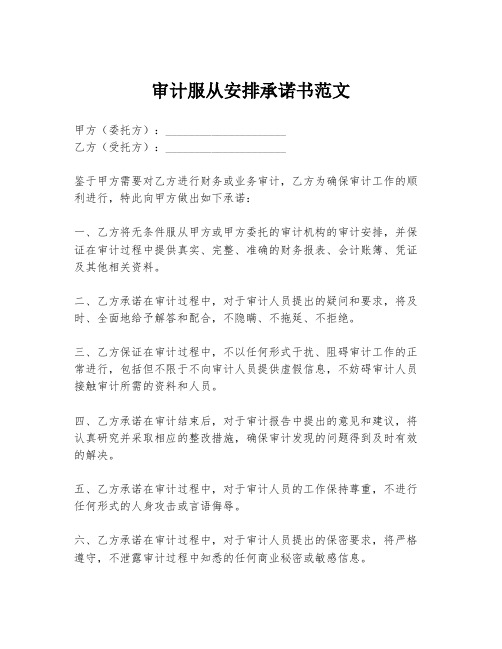 审计服从安排承诺书范文

甲方（委托方）：____________________
乙方（受托方）：____________________

鉴于甲方需要对乙方进行财务或业务审计，乙方为确保审计工作的顺利进行，特此向甲方做出如下承诺：

一、乙方将无条件服从甲方或甲方委托的审计机构的审计安排，并保证在审计过程中提供真实、完整、准确的财务报表、会计账簿、凭证及其他相关资料。

二、乙方承诺在审计过程中，对于审计人员提出的疑问和要求，将及时、全面地给予解答和配合，不隐瞒、不拖延、不拒绝。

三、乙方保证在审计过程中，不以任何形式干扰、阻碍审计工作的正常进行，包括但不限于不向审计人员提供虚假信息，不妨碍审计人员接触审计所需的资料和人员。

四、乙方承诺在审计结束后，对于审计报告中提出的意见和建议，将认真研究并采取相应的整改措施，确保审计发现的问题得到及时有效的解决。

五、乙方承诺在审计过程中，对于审计人员的工作保持尊重，不进行任何形式的人身攻击或言语侮辱。

六、乙方承诺在审计过程中，对于审计人员提出的保密要求，将严格遵守，不泄露审计过程中知悉的任何商业秘密或敏感信息。